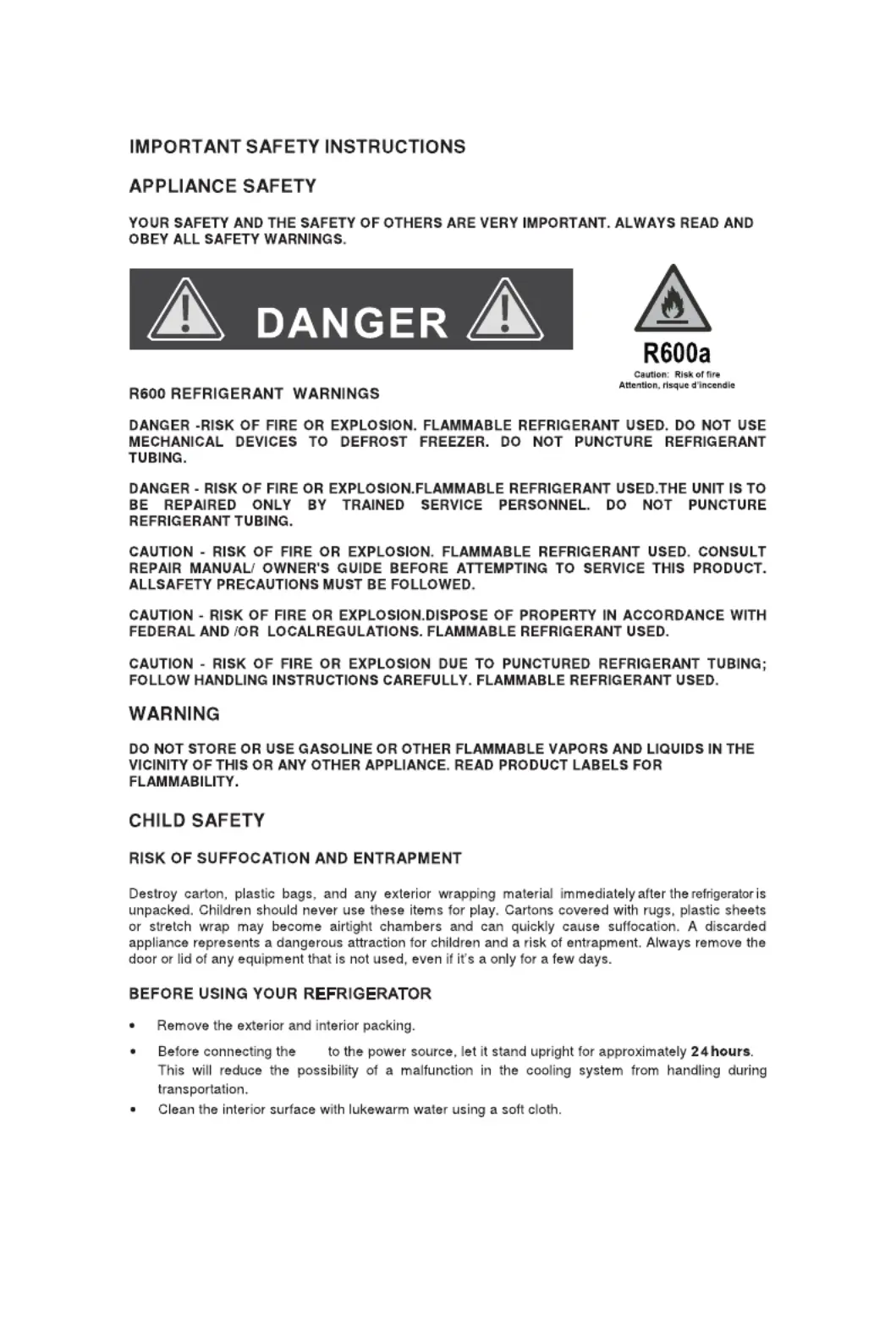 IMPORTANT SAFETY INSTRUCTIONS

APPLIANCE SAFETY

YOUR SAFETY AND THE SAFETY OF OTHERS ARE VERY IMPORTANT. ALWAYS READ AND OBEY ALL SAFETY WARNINGS.

DANGER

R600a
Caution: Risk of fire
Attention, risque d'incendie

R600 REFRIGERANT WARNINGS

DANGER -RISK OF FIRE OR EXPLOSION. FLAMMABLE REFRIGERANT USED. DO NOT USE MECHANICAL DEVICES TO DEFROST FREEZER. DO NOT PUNCTURE REFRIGERANT TUBING.

DANGER - RISK OF FIRE OR EXPLOSION.FLAMMABLE REFRIGERANT USED.THE UNIT IS TO BE REPAIRED ONLY BY TRAINED SERVICE PERSONNEL. DO NOT PUNCTURE REFRIGERANT TUBING.

CAUTION - RISK OF FIRE OR EXPLOSION. FLAMMABLE REFRIGERANT USED. CONSULT REPAIR MANUAL/ OWNER'S GUIDE BEFORE ATTEMPTING TO SERVICE THIS PRODUCT. ALLSAFETY PRECAUTIONS MUST BE FOLLOWED.

CAUTION - RISK OF FIRE OR EXPLOSION.DISPOSE OF PROPERTY IN ACCORDANCE WITH FEDERAL AND /OR LOCALREGULATIONS. FLAMMABLE REFRIGERANT USED.

CAUTION - RISK OF FIRE OR EXPLOSION DUE TO PUNCTURED REFRIGERANT TUBING; FOLLOW HANDLING INSTRUCTIONS CAREFULLY. FLAMMABLE REFRIGERANT USED.

WARNING

DO NOT STORE OR USE GASOLINE OR OTHER FLAMMABLE VAPORS AND LIQUIDS IN THE VICINITY OF THIS OR ANY OTHER APPLIANCE. READ PRODUCT LABELS FOR FLAMMABILITY.

CHILD SAFETY

RISK OF SUFFOCATION AND ENTRAPMENT

Destroy carton, plastic bags, and any exterior wrapping material immediately after the refrigerator is unpacked. Children should never use these items for play. Cartons covered with rugs, plastic sheets or stretch wrap may become airtight chambers and can quickly cause suffocation. A discarded appliance represents a dangerous attraction for children and a risk of entrapment. Always remove the door or lid of any equipment that is not used, even if it's a only for a few days.

BEFORE USING YOUR REFRIGERATOR

• Remove the exterior and interior packing.

• Before connecting the to the power source, let it stand upright for approximately 24 hours. This will reduce the possibility of a malfunction in the cooling system from handling during transportation.

• Clean the interior surface with lukewarm water using a soft cloth.